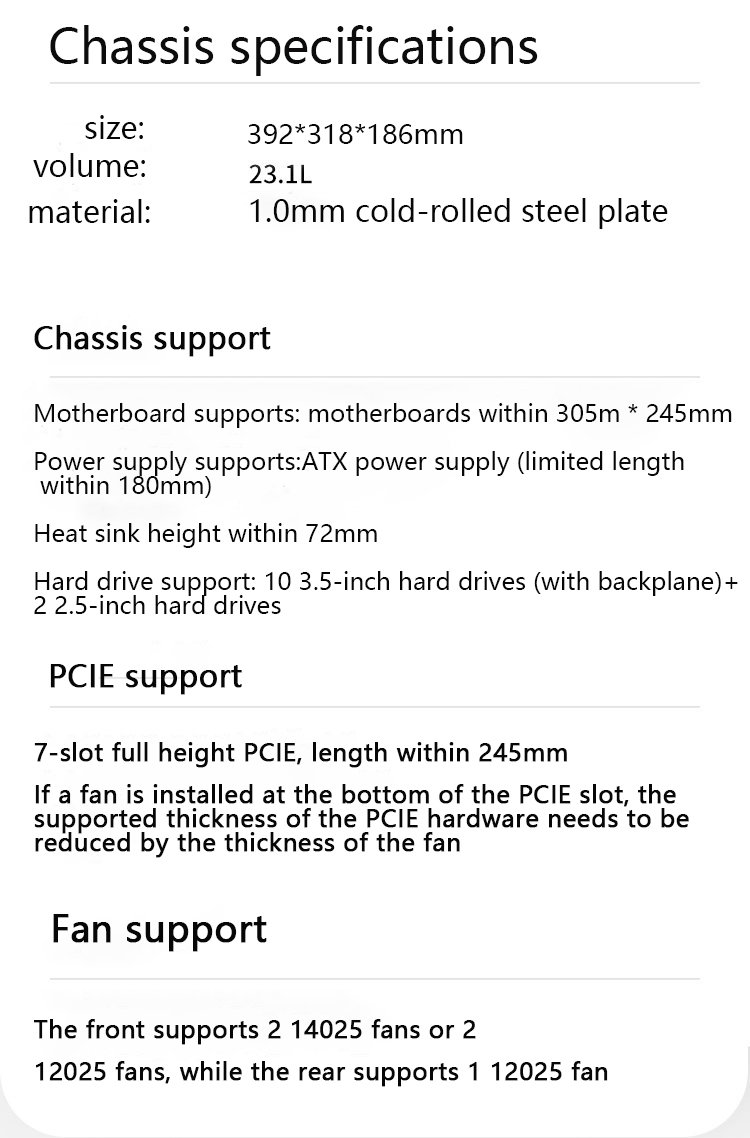 Chassis specifications

size: 392*318*186mm
volume: 23.1L
material: 1.0mm cold-rolled steel plate

Chassis support

Motherboard supports: motherboards within 305m * 245mm

Power supply supports:ATX power supply (limited length within 180mm)

Heat sink height within 72mm

Hard drive support: 10 3.5-inch hard drives (with backplane)+ 2 2.5-inch hard drives

PCIE support

7-slot full height PCIE, length within 245mm

If a fan is installed at the bottom of the PCIE slot, the supported thickness of the PCIE hardware needs to be reduced by the thickness of the fan

Fan support

The front supports 2 14025 fans or 2 12025 fans, while the rear supports 1 12025 fan